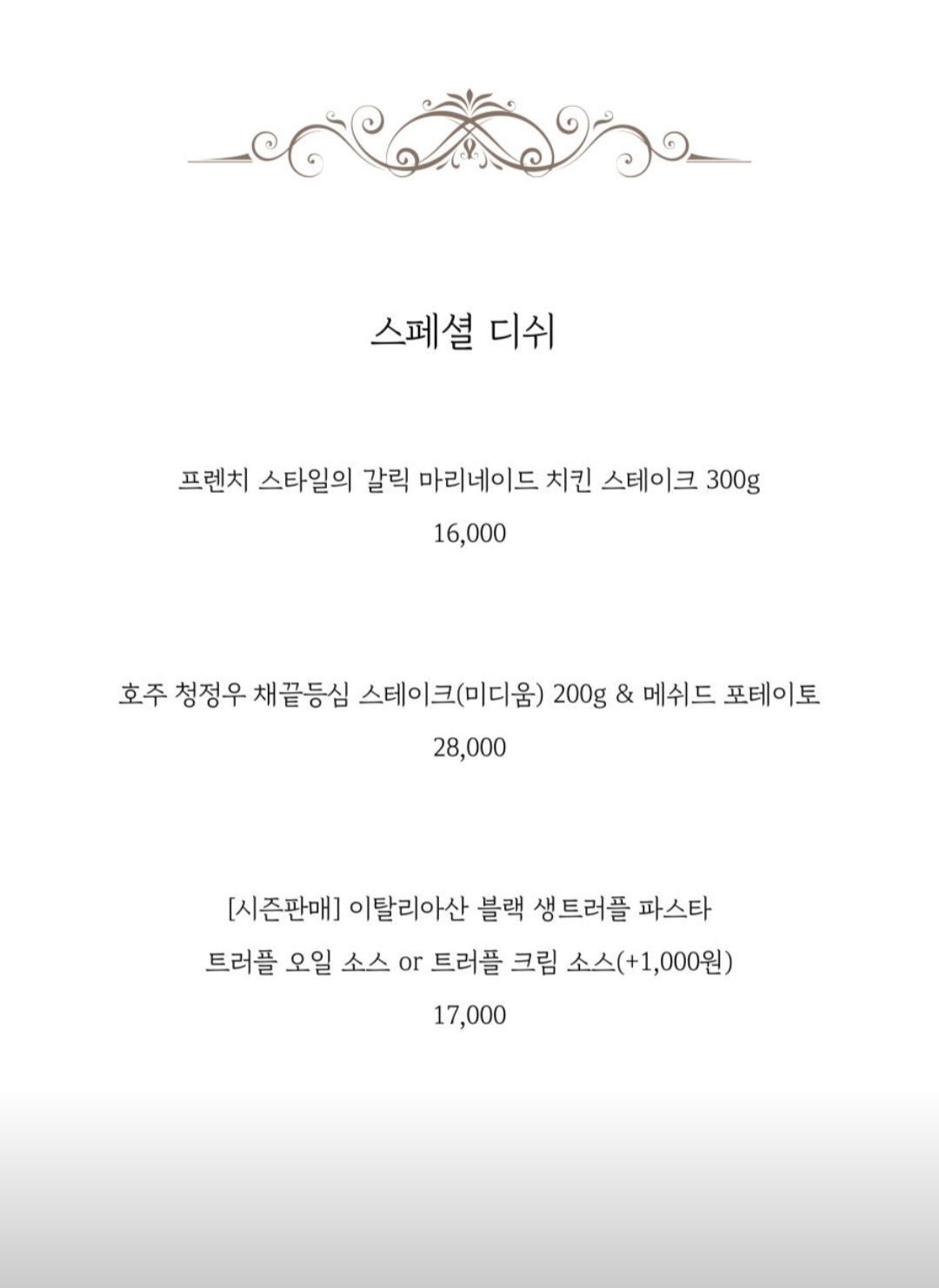 스페셜 디쉬

프렌치 스타일의 갈릭 마리네이드 치킨 스테이크 300g

16,000

호주 청정우 채끝등심 스테이크(미디움) 200g & 메쉬드 포테이토

28,000

[시즌판매] 이탈리아산 블랙 생트러플 파스타

트러플 오일 소스 or 트러플 크림 소스(+1,000원)

17,000